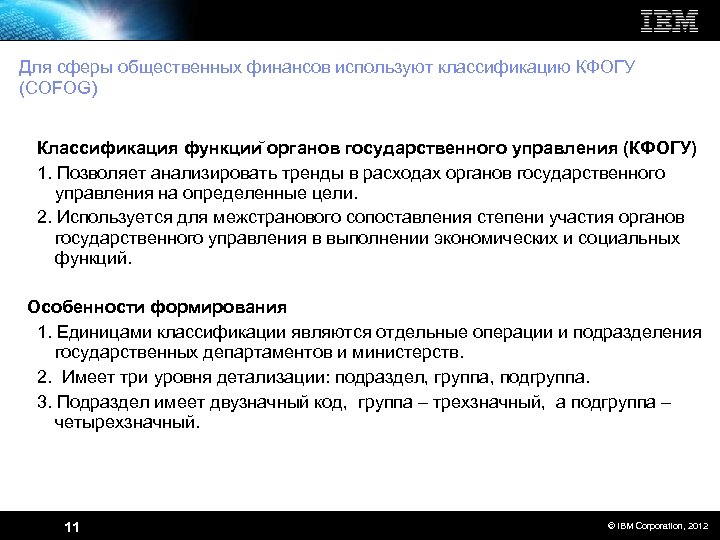 IBM

Для сферы общественных финансов используют классификацию КФОГУ (COFOG)

Классификация функций органов государственного управления (КФОГУ)

1. Позволяет анализировать тренды в расходах органов государственного управления на определенные цели.

2. Используется для межстранового сопоставления степени участия органов государственного управления в выполнении экономических и социальных функций.

Особенности формирования

1. Единицами классификации являются отдельные операции и подразделения государственных департаментов и министерств.

2. Имеет три уровня детализации: подраздел, группа, подгруппа.

3. Подраздел имеет двузначный код, группа – трехзначный, а подгруппа – четырехзначный.

11

© IBM Corporation, 2012